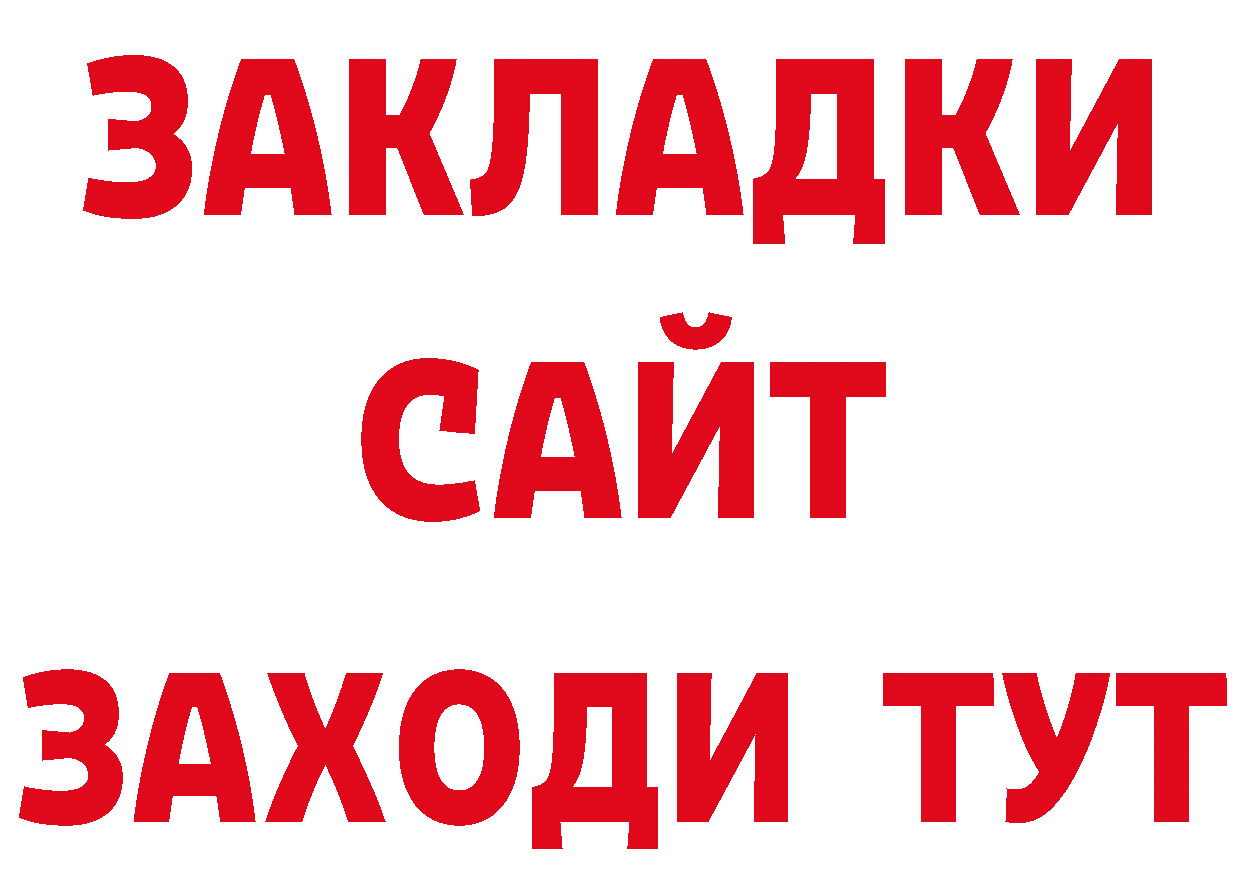 ЗАКЛАДКИ
САЙТ
ЗАХОДИ ТУТ